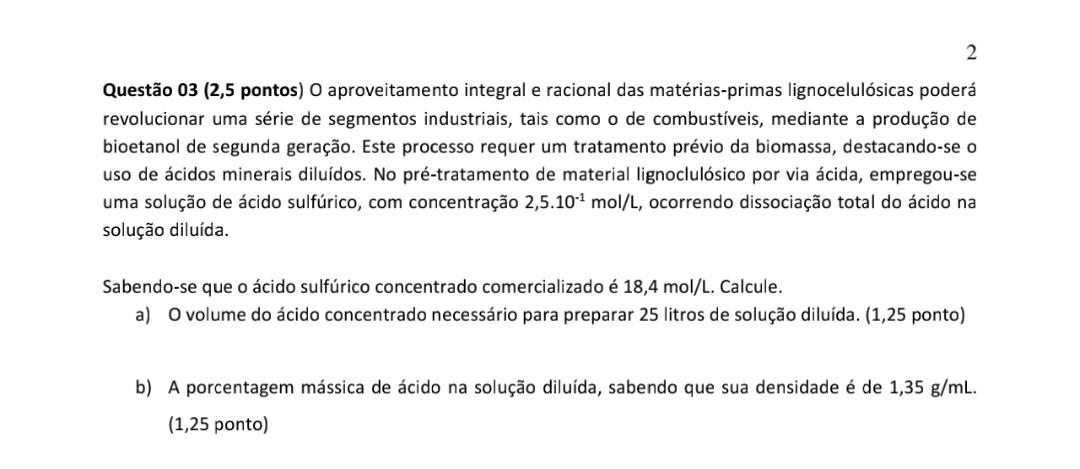 2

**Questão 03 (2,5 pontos)** O aproveitamento integral e racional das matérias-primas lignocelulósicas poderá revolucionar uma série de segmentos industriais, tais como o de combustíveis, mediante a produção de bioetanol de segunda geração. Este processo requer um tratamento prévio da biomassa, destacando-se o uso de ácidos minerais diluídos. No pré-tratamento de material lignoclulósico por via ácida, empregou-se uma solução de ácido sulfúrico, com concentração $2,5.10^{-1}$ mol/L, ocorrendo dissociação total do ácido na solução diluída.

Sabendo-se que o ácido sulfúrico concentrado comercializado é 18,4 mol/L. Calcule.

a) O volume do ácido concentrado necessário para preparar 25 litros de solução diluída. (1,25 ponto)

b) A porcentagem mássica de ácido na solução diluída, sabendo que sua densidade é de 1,35 g/mL. (1,25 ponto)